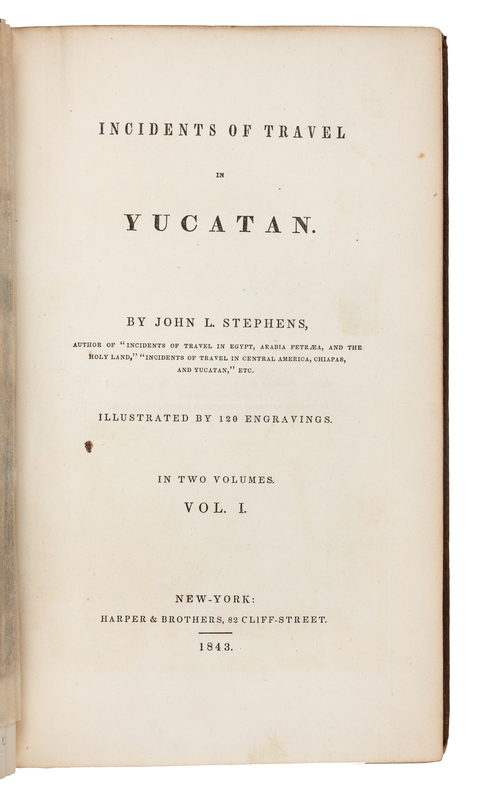 INCIDENTS OF TRAVEL

IN

YUCATAN.

BY JOHN L. STEPHENS,

AUTHOR OF "INCIDENTS OF TRAVEL IN EGYPT, ARABIA PETRÆA, AND THE HOLY LAND," "INCIDENTS OF TRAVEL IN CENTRAL AMERICA, CHIAPAS, AND YUCATAN," ETC.

ILLUSTRATED BY 120 ENGRAVINGS.

IN TWO VOLUMES.

VOL. I.

NEW-YORK:
HARPER & BROTHERS, 82 CLIFF-STREET.

1843.